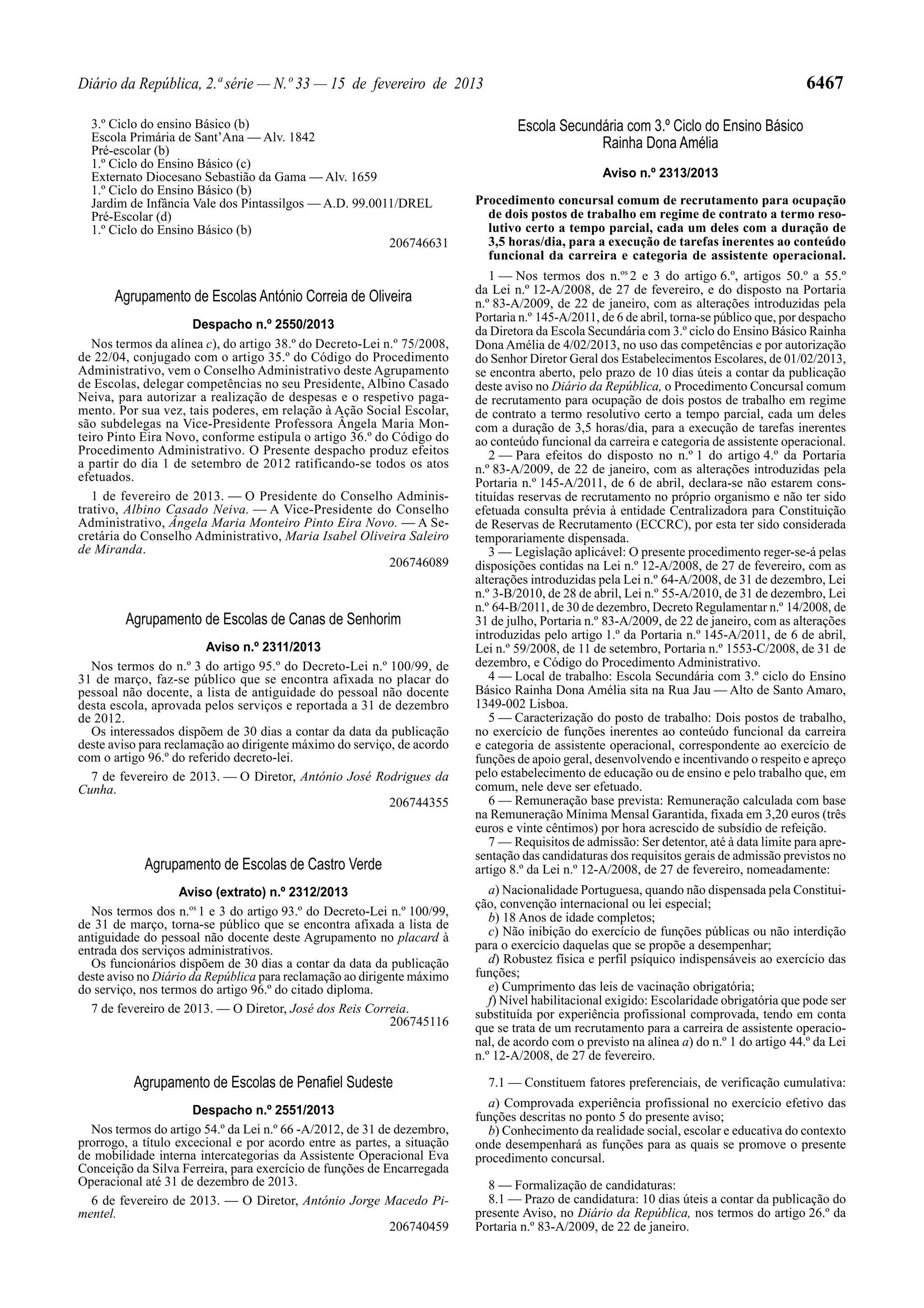 Diário da República, 2.ª série — N.º 33 — 15 de fevereiro de 2013

6467

3.º Ciclo do ensino Básico (b)
Escola Primária de Sant'Ana — Alv. 1842
Pré-escolar (b)
1.º Ciclo do Ensino Básico (c)
Externato Diocesano Sebastião da Gama — Alv. 1659
1.º Ciclo do Ensino Básico (b)
Jardim de Infância Vale dos Pintassilgos — A.D. 99.0011/DREL
Pré-Escolar (d)
1.º Ciclo do Ensino Básico (b)

206746631

Agrupamento de Escolas António Correia de Oliveira

Despacho n.º 2550/2013

Nos termos da alínea c), do artigo 38.º do Decreto-Lei n.º 75/2008, de 22/04, conjugado com o artigo 35.º do Código do Procedimento Administrativo, vem o Conselho Administrativo deste Agrupamento de Escolas, delegar competências no seu Presidente, Albino Casado Neiva, para autorizar a realização de despesas e o respetivo pagamento. Por sua vez, tais poderes, em relação à Ação Social Escolar, são subdelegas na Vice-Presidente Professora Ângela Maria Monteiro Pinto Eira Novo, conforme estipula o artigo 36.º do Código do Procedimento Administrativo. O Presente despacho produz efeitos a partir do dia 1 de setembro de 2012 ratificando-se todos os atos efetuados.

1 de fevereiro de 2013. — O Presidente do Conselho Administrativo, Albino Casado Neiva. — A Vice-Presidente do Conselho Administrativo, Ângela Maria Monteiro Pinto Eira Novo. — A Secretária do Conselho Administrativo, Maria Isabel Oliveira Saleiro de Miranda.

206746089

Agrupamento de Escolas de Canas de Senhorim

Aviso n.º 2311/2013

Nos termos do n.º 3 do artigo 95.º do Decreto-Lei n.º 100/99, de 31 de março, faz-se público que se encontra afixada no placar do pessoal não docente, a lista de antiguidade do pessoal não docente desta escola, aprovada pelos serviços e reportada a 31 de dezembro de 2012.

Os interessados dispõem de 30 dias a contar da data da publicação deste aviso para reclamação ao dirigente máximo do serviço, de acordo com o artigo 96.º do referido decreto-lei.

7 de fevereiro de 2013. — O Diretor, António José Rodrigues da Cunha.

206744355

Agrupamento de Escolas de Castro Verde

Aviso (extrato) n.º 2312/2013

Nos termos dos n.os 1 e 3 do artigo 93.º do Decreto-Lei n.º 100/99, de 31 de março, torna-se público que se encontra afixada a lista de antiguidade do pessoal não docente deste Agrupamento no placard à entrada dos serviços administrativos.

Os funcionários dispõem de 30 dias a contar da data da publicação deste aviso no Diário da República para reclamação ao dirigente máximo do serviço, nos termos do artigo 96.º do citado diploma.

7 de fevereiro de 2013. — O Diretor, José dos Reis Correia.

206745116

Agrupamento de Escolas de Penafiel Sudeste

Despacho n.º 2551/2013

Nos termos do artigo 54.º da Lei n.º 66 -A/2012, de 31 de dezembro, prorrogo, a título excecional e por acordo entre as partes, a situação de mobilidade interna intercategorias da Assistente Operacional Eva Conceição da Silva Ferreira, para exercício de funções de Encarregada Operacional até 31 de dezembro de 2013.

6 de fevereiro de 2013. — O Diretor, António Jorge Macedo Pimentel.

206740459

Escola Secundária com 3.º Ciclo do Ensino Básico Rainha Dona Amélia

Aviso n.º 2313/2013

Procedimento concursal comum de recrutamento para ocupação de dois postos de trabalho em regime de contrato a termo resolutivo certo a tempo parcial, cada um deles com a duração de 3,5 horas/dia, para a execução de tarefas inerentes ao conteúdo funcional da carreira e categoria de assistente operacional.

1 — Nos termos dos n.os 2 e 3 do artigo 6.º, artigos 50.º a 55.º da Lei n.º 12-A/2008, de 27 de fevereiro, e do disposto na Portaria n.º 83-A/2009, de 22 de janeiro, com as alterações introduzidas pela Portaria n.º 145-A/2011, de 6 de abril, torna-se público que, por despacho da Diretora da Escola Secundária com 3.º ciclo do Ensino Básico Rainha Dona Amélia de 4/02/2013, no uso das competências e por autorização do Senhor Diretor Geral dos Estabelecimentos Escolares, de 01/02/2013, se encontra aberto, pelo prazo de 10 dias úteis a contar da publicação deste aviso no Diário da República, o Procedimento Concursal comum de recrutamento para ocupação de dois postos de trabalho em regime de contrato a termo resolutivo certo a tempo parcial, cada um deles com a duração de 3,5 horas/dia, para a execução de tarefas inerentes ao conteúdo funcional da carreira e categoria de assistente operacional.
2 — Para efeitos do disposto no n.º 1 do artigo 4.º da Portaria n.º 83-A/2009, de 22 de janeiro, com as alterações introduzidas pela Portaria n.º 145-A/2011, de 6 de abril, declara-se não estarem constituídas reservas de recrutamento no próprio organismo e não ter sido efetuada consulta prévia à entidade Centralizadora para Constituição de Reservas de Recrutamento (ECCRC), por esta ter sido considerada temporariamente dispensada.
3 — Legislação aplicável: O presente procedimento reger-se-á pelas disposições contidas na Lei n.º 12-A/2008, de 27 de fevereiro, com as alterações introduzidas pela Lei n.º 64-A/2008, de 31 de dezembro, Lei n.º 3-B/2010, de 28 de abril, Lei n.º 55-A/2010, de 31 de dezembro, Lei n.º 64-B/2011, de 30 de dezembro, Decreto Regulamentar n.º 14/2008, de 31 de julho, Portaria n.º 83-A/2009, de 22 de janeiro, com as alterações introduzidas pelo artigo 1.º da Portaria n.º 145-A/2011, de 6 de abril, Lei n.º 59/2008, de 11 de setembro, Portaria n.º 1553-C/2008, de 31 de dezembro, e Código do Procedimento Administrativo.
4 — Local de trabalho: Escola Secundária com 3.º ciclo do Ensino Básico Rainha Dona Amélia sita na Rua Jau — Alto de Santo Amaro, 1349-002 Lisboa.
5 — Caracterização do posto de trabalho: Dois postos de trabalho, no exercício de funções inerentes ao conteúdo funcional da carreira e categoria de assistente operacional, correspondente ao exercício de funções de apoio geral, desenvolvendo e incentivando o respeito e apreço pelo estabelecimento de educação ou de ensino e pelo trabalho que, em comum, nele deve ser efetuado.
6 — Remuneração base prevista: Remuneração calculada com base na Remuneração Mínima Mensal Garantida, fixada em 3,20 euros (três euros e vinte cêntimos) por hora acrescido de subsídio de refeição.
7 — Requisitos de admissão: Ser detentor, até à data limite para apresentação das candidaturas dos requisitos gerais de admissão previstos no artigo 8.º da Lei n.º 12-A/2008, de 27 de fevereiro, nomeadamente:

a) Nacionalidade Portuguesa, quando não dispensada pela Constituição, convenção internacional ou lei especial;
b) 18 Anos de idade completos;
c) Não inibição do exercício de funções públicas ou não interdição para o exercício daquelas que se propõe a desempenhar;
d) Robustez física e perfil psíquico indispensáveis ao exercício das funções;
e) Cumprimento das leis de vacinação obrigatória;
f) Nível habilitacional exigido: Escolaridade obrigatória que pode ser substituída por experiência profissional comprovada, tendo em conta que se trata de um recrutamento para a carreira de assistente operacional, de acordo com o previsto na alínea a) do n.º 1 do artigo 44.º da Lei n.º 12-A/2008, de 27 de fevereiro.

7.1 — Constituem fatores preferenciais, de verificação cumulativa:

a) Comprovada experiência profissional no exercício efetivo das funções descritas no ponto 5 do presente aviso;
b) Conhecimento da realidade social, escolar e educativa do contexto onde desempenhará as funções para as quais se promove o presente procedimento concursal.

8 — Formalização de candidaturas:
8.1 — Prazo de candidatura: 10 dias úteis a contar da publicação do presente Aviso, no Diário da República, nos termos do artigo 26.º da Portaria n.º 83-A/2009, de 22 de janeiro.